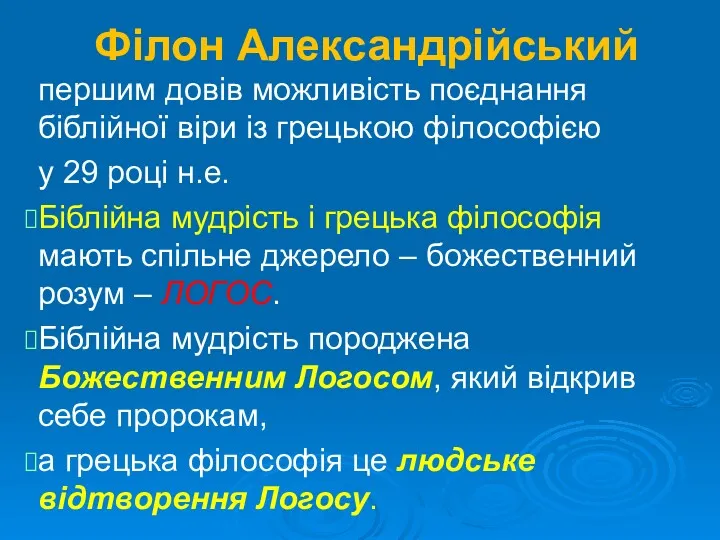 Філон Александрійський

першим довів можливість поєднання біблійної віри із грецькою філософією

у 29 році н.е.

Біблійна мудрість і грецька філософія мають спільне джерело – божественний розум – ЛОГОС.

Біблійна мудрість породжена Божественним Логосом, який відкрив себе пророкам,

а грецька філософія це людське відтворення Логосу.